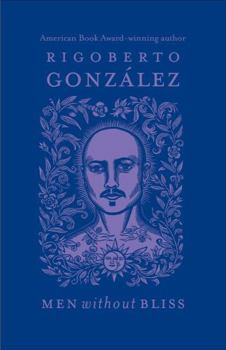 American Book Award-winning author

RIGOBERTO
GONZÁLEZ

MEN without BLISS